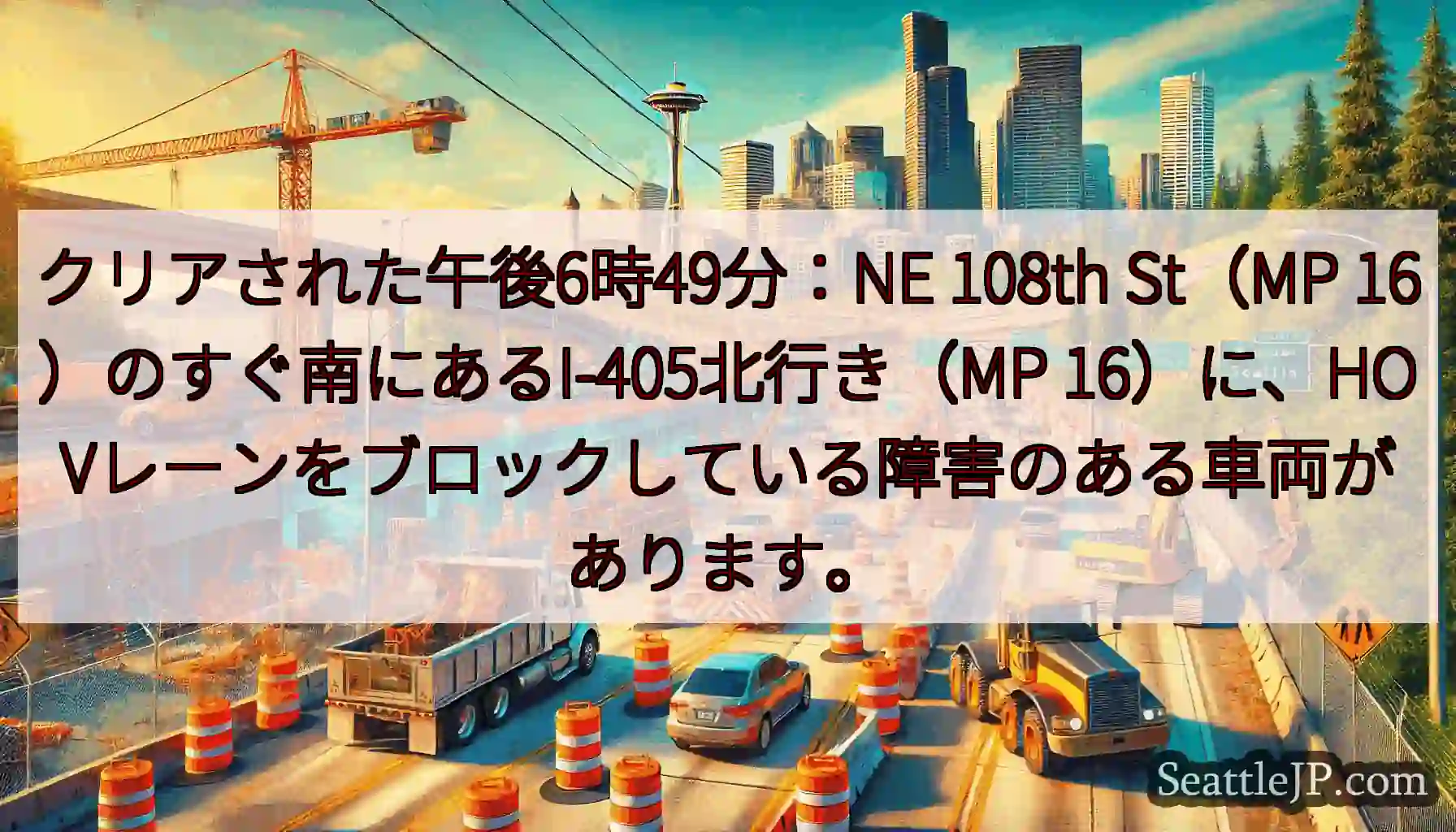 クリアされた午後6時49分：NE 108th St（MP 16）のすぐ南にあるI-405北行き（MP 16）に、HOVレーンをブロックしている障害のある車両があります。

SeattleJP.com